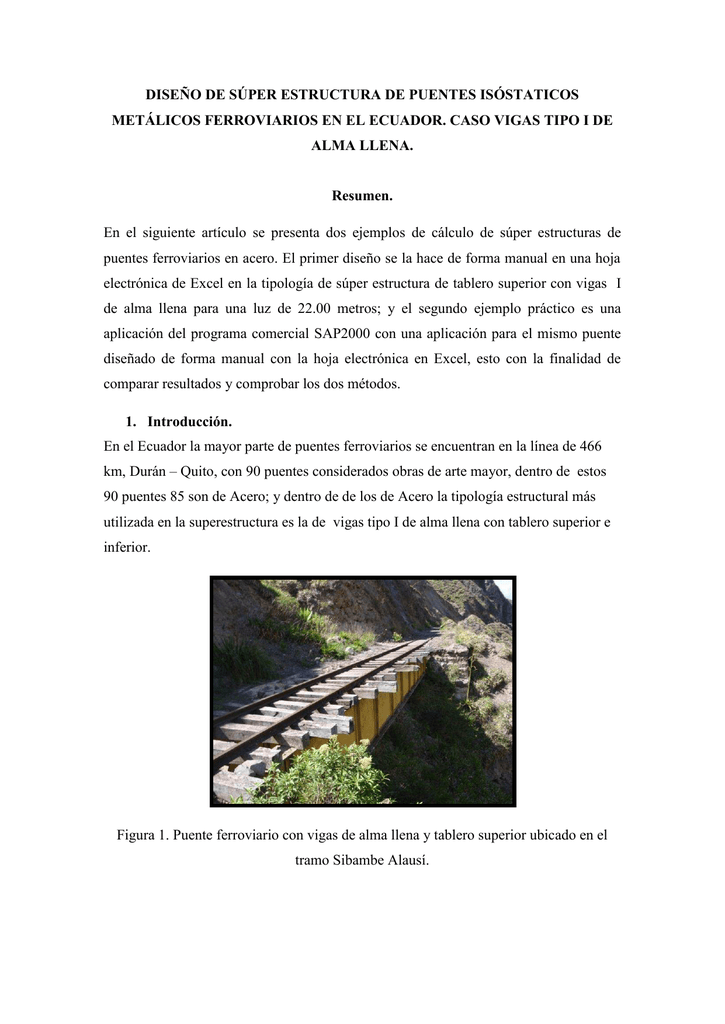 DISEÑO DE SÚPER ESTRUCTURA DE PUENTES ISÓSTATICOS METÁLICOS FERROVIARIOS EN EL ECUADOR. CASO VIGAS TIPO I DE ALMA LLENA.

Resumen.

En el siguiente artículo se presenta dos ejemplos de cálculo de súper estructuras de puentes ferroviarios en acero. El primer diseño se la hace de forma manual en una hoja electrónica de Excel en la tipología de súper estructura de tablero superior con vigas I de alma llena para una luz de 22.00 metros; y el segundo ejemplo práctico es una aplicación del programa comercial SAP2000 con una aplicación para el mismo puente diseñado de forma manual con la hoja electrónica en Excel, esto con la finalidad de comparar resultados y comprobar los dos métodos.

1. Introducción.

En el Ecuador la mayor parte de puentes ferroviarios se encuentran en la línea de 466 km, Durán – Quito, con 90 puentes considerados obras de arte mayor, dentro de estos 90 puentes 85 son de Acero; y dentro de de los de Acero la tipología estructural más utilizada en la superestructura es la de vigas tipo I de alma llena con tablero superior e inferior.

Figura 1. Puente ferroviario con vigas de alma llena y tablero superior ubicado en el tramo Sibambe Alausí.